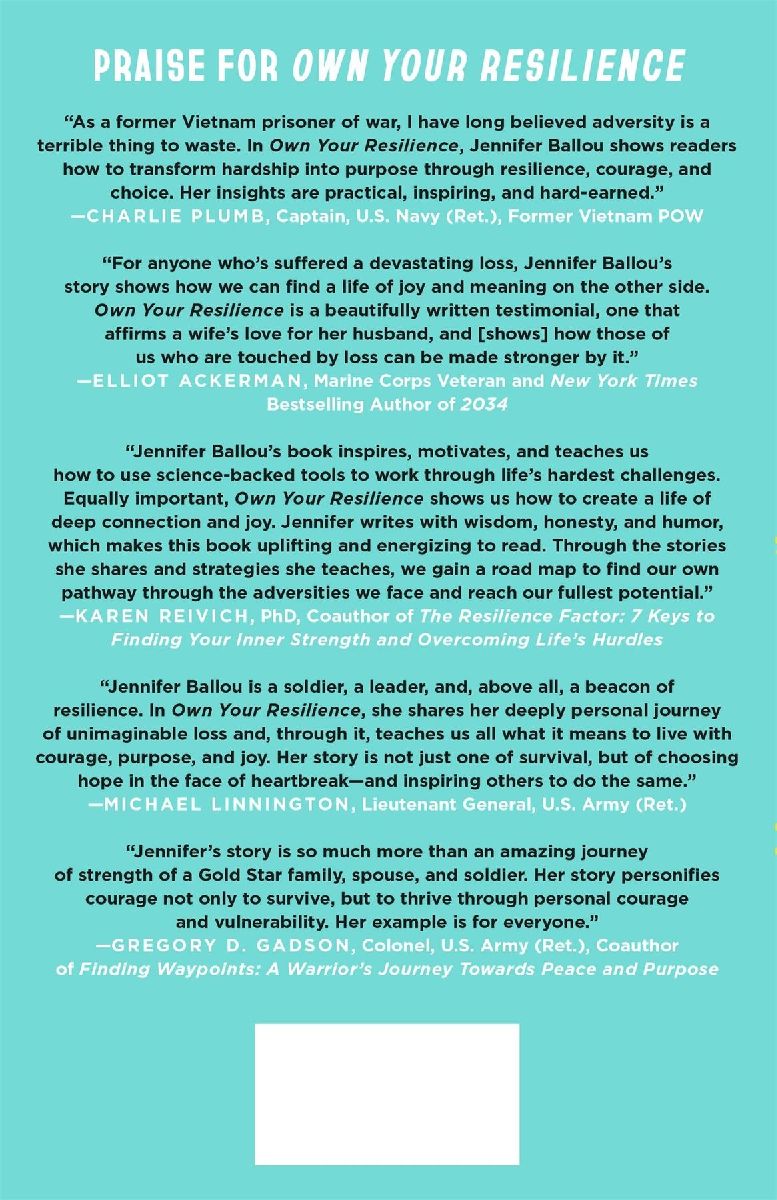 PRAISE FOR OWN YOUR RESILIENCE

"As a former Vietnam prisoner of war, I have long believed adversity is a terrible thing to waste. In Own Your Resilience, Jennifer Ballou shows readers how to transform hardship into purpose through resilience, courage, and choice. Her insights are practical, inspiring, and hard-earned."
—CHARLIE PLUMB, Captain, U.S. Navy (Ret.), Former Vietnam POW

"For anyone who's suffered a devastating loss, Jennifer Ballou's story shows how we can find a life of joy and meaning on the other side. Own Your Resilience is a beautifully written testimonial, one that affirms a wife's love for her husband, and [shows] how those of us who are touched by loss can be made stronger by it."
—ELLIOT ACKERMAN, Marine Corps Veteran and New York Times Bestselling Author of 2034

"Jennifer Ballou's book inspires, motivates, and teaches us how to use science-backed tools to work through life's hardest challenges. Equally important, Own Your Resilience shows us how to create a life of deep connection and joy. Jennifer writes with wisdom, honesty, and humor, which makes this book uplifting and energizing to read. Through the stories she shares and strategies she teaches, we gain a road map to find our own pathway through the adversities we face and reach our fullest potential."
—KAREN REIVICH, PhD, Coauthor of The Resilience Factor: 7 Keys to Finding Your Inner Strength and Overcoming Life's Hurdles

"Jennifer Ballou is a soldier, a leader, and, above all, a beacon of resilience. In Own Your Resilience, she shares her deeply personal journey of unimaginable loss and, through it, teaches us all what it means to live with courage, purpose, and joy. Her story is not just one of survival, but of choosing hope in the face of heartbreak—and inspiring others to do the same."
—MICHAEL LINNINGTON, Lieutenant General, U.S. Army (Ret.)

"Jennifer's story is so much more than an amazing journey of strength of a Gold Star family, spouse, and soldier. Her story personifies courage not only to survive, but to thrive through personal courage and vulnerability. Her example is for everyone."
—GREGORY D. GADSON, Colonel, U.S. Army (Ret.), Coauthor of Finding Waypoints: A Warrior's Journey Towards Peace and Purpose